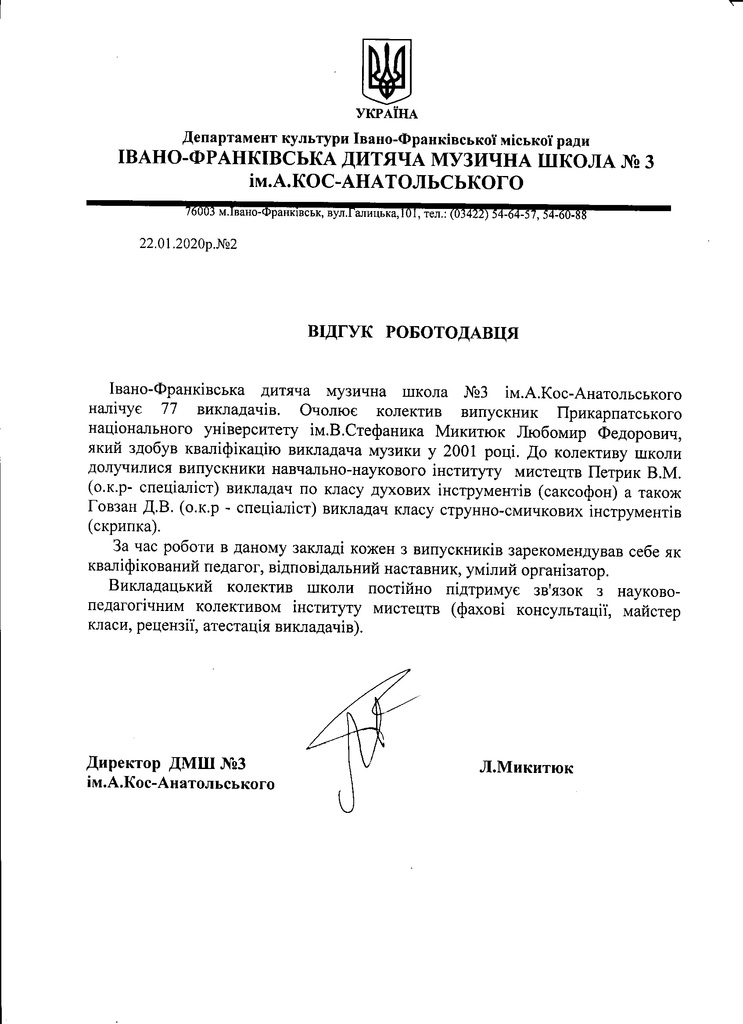 УКРАЇНА

Департамент культури Івано-Франківської міської ради
ІВАНО-ФРАНКІВСЬКА ДИТЯЧА МУЗИЧНА ШКОЛА № 3
ім.А.КОС-АНАТОЛЬСЬКОГО

76003 м.Івано-Франківськ, вул.Галицька,101, тел.: (03422) 54-64-57, 54-60-88

22.01.2020р.№2

ВІДГУК РОБОТОДАВЦЯ

Івано-Франківська дитяча музична школа №3 ім.А.Кос-Анатольського налічує 77 викладачів. Очолює колектив випускник Прикарпатського національного університету ім.В.Стефаника Микитюк Любомир Федорович, який здобув кваліфікацію викладача музики у 2001 році. До колективу школи долучилися випускники навчально-наукового інституту мистецтв Петрик В.М. (о.к.р- спеціаліст) викладач по класу духових інструментів (саксофон) а також Говзан Д.В. (о.к.р - спеціаліст) викладач класу струнно-смичкових інструментів (скрипка).

За час роботи в даному закладі кожен з випускників зарекомендував себе як кваліфікований педагог, відповідальний наставник, умілий організатор.

Викладацький колектив школи постійно підтримує зв'язок з науково-педагогічним колективом інституту мистецтв (фахові консультації, майстер класи, рецензії, атестація викладачів).

Директор ДМШ №3
ім.А.Кос-Анатольського

Л.Микитюк